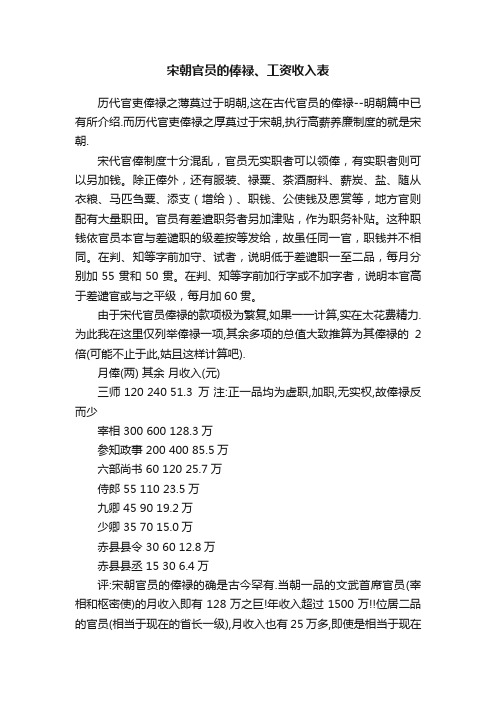 宋朝官员的俸禄、工资收入表

历代官吏俸禄之薄莫过于明朝,这在古代官员的俸禄--明朝篇中已有所介绍.而历代官吏俸禄之厚莫过于宋朝,执行高薪养廉制度的就是宋朝.

宋代官俸制度十分混乱，官员无实职者可以领俸，有实职者则可以另加钱。除正俸外，还有服装、禄粟、茶酒厨料、薪炭、盐、随从衣粮、马匹刍粟、添支（增给）、职钱、公使钱及恩赏等，地方官则配有大量职田。官员有差遣职务者另加津贴，作为职务补贴。这种职钱依官员本官与差遣职的级差按等发给，故虽任同一官，职钱并不相同。在判、知等字前加守、试者，说明低于差遣职一至二品，每月分别加 55 贯和 50 贯。在判、知等字前加行字或不加字者，说明本官高于差遣官或与之平级，每月加 60 贯。

由于宋代官员俸禄的款项极为繁复,如果一一计算,实在太花费精力.为此我在这里仅列举俸禄一项,其余多项的总值大致推算为其俸禄的 2 倍(可能不止于此,姑且这样计算吧).

月俸(两) 其余 月收入(元)

三师 120 240 51.3 万 注:正一品均为虚职,加职,无实权,故俸禄反而少

宰相 300 600 128.3 万

参知政事 200 400 85.5 万

六部尚书 60 120 25.7 万

侍郎 55 110 23.5 万

九卿 45 90 19.2 万

少卿 35 70 15.0 万

赤县县令 30 60 12.8 万

赤县县丞 15 30 6.4 万

评:宋朝官员的俸禄的确是古今罕有.当朝一品的文武首席官员(宰相和枢密使)的月收入即有 128 万之巨!年收入超过 1500 万!!位居二品的官员(相当于现在的省长一级),月收入也有 25 万多,即使是相当于现在